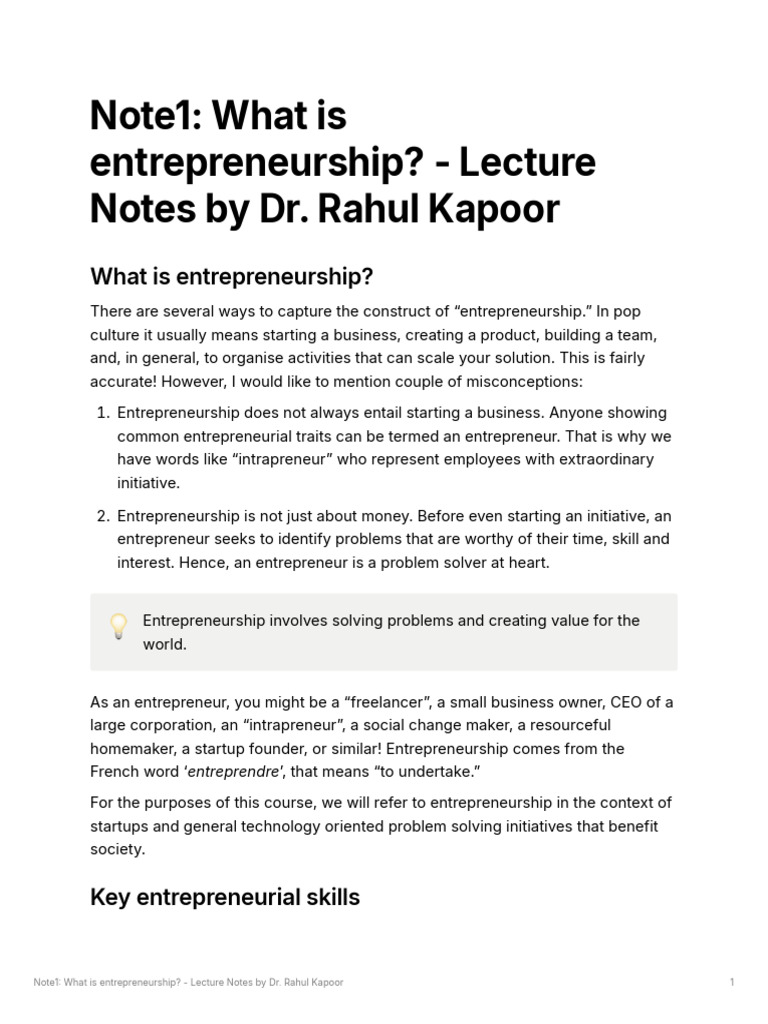 Note1: What is entrepreneurship? - Lecture Notes by Dr. Rahul Kapoor

What is entrepreneurship?

There are several ways to capture the construct of “entrepreneurship.” In pop culture it usually means starting a business, creating a product, building a team, and, in general, to organise activities that can scale your solution. This is fairly accurate! However, I would like to mention couple of misconceptions:

1. Entrepreneurship does not always entail starting a business. Anyone showing common entrepreneurial traits can be termed an entrepreneur. That is why we have words like “intrapreneur” who represent employees with extraordinary initiative.

2. Entrepreneurship is not just about money. Before even starting an initiative, an entrepreneur seeks to identify problems that are worthy of their time, skill and interest. Hence, an entrepreneur is a problem solver at heart.

Entrepreneurship involves solving problems and creating value for the world.

As an entrepreneur, you might be a “freelancer”, a small business owner, CEO of a large corporation, an “intrapreneur”, a social change maker, a resourceful homemaker, a startup founder, or similar! Entrepreneurship comes from the French word ‘entreprendre’, that means “to undertake.”

For the purposes of this course, we will refer to entrepreneurship in the context of startups and general technology oriented problem solving initiatives that benefit society.

Key entrepreneurial skills

Note1: What is entrepreneurship? - Lecture Notes by Dr. Rahul Kapoor

1